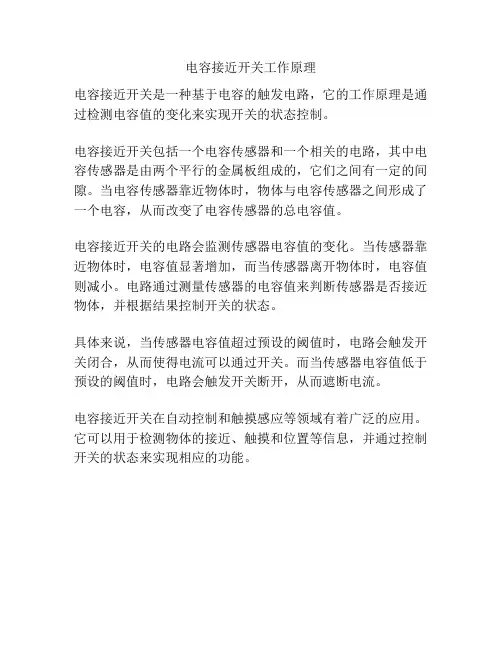 电容接近开关工作原理

电容接近开关是一种基于电容的触发电路，它的工作原理是通过检测电容值的变化来实现开关的状态控制。

电容接近开关包括一个电容传感器和一个相关的电路，其中电容传感器是由两个平行的金属板组成的，它们之间有一定的间隙。当电容传感器靠近物体时，物体与电容传感器之间形成了一个电容，从而改变了电容传感器的总电容值。

电容接近开关的电路会监测传感器电容值的变化。当传感器靠近物体时，电容值显著增加，而当传感器离开物体时，电容值则减小。电路通过测量传感器的电容值来判断传感器是否接近物体，并根据结果控制开关的状态。

具体来说，当传感器电容值超过预设的阈值时，电路会触发开关闭合，从而使得电流可以通过开关。而当传感器电容值低于预设的阈值时，电路会触发开关断开，从而遮断电流。

电容接近开关在自动控制和触摸感应等领域有着广泛的应用。它可以用于检测物体的接近、触摸和位置等信息，并通过控制开关的状态来实现相应的功能。